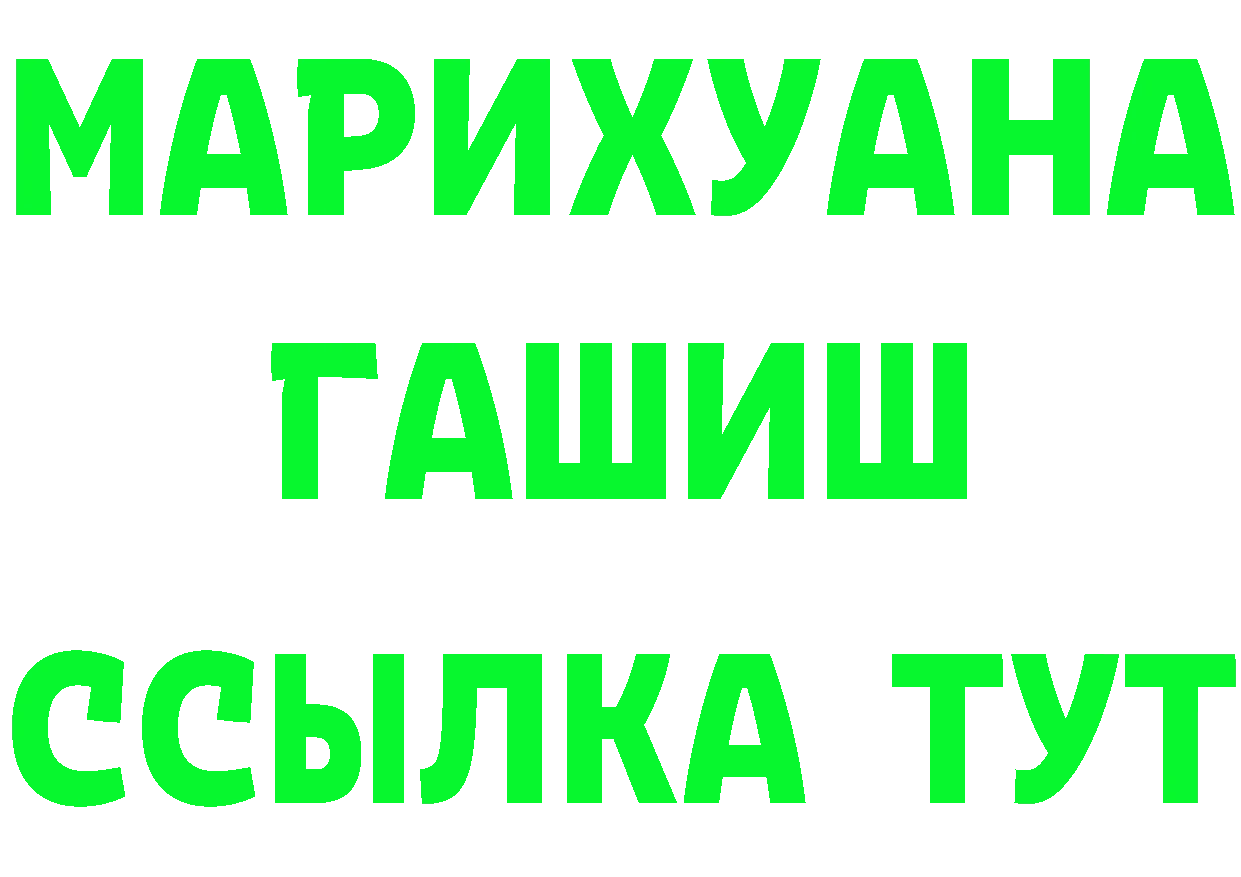 МАРИХУАНА
ГАШИШ
ССЫЛКА ТУТ